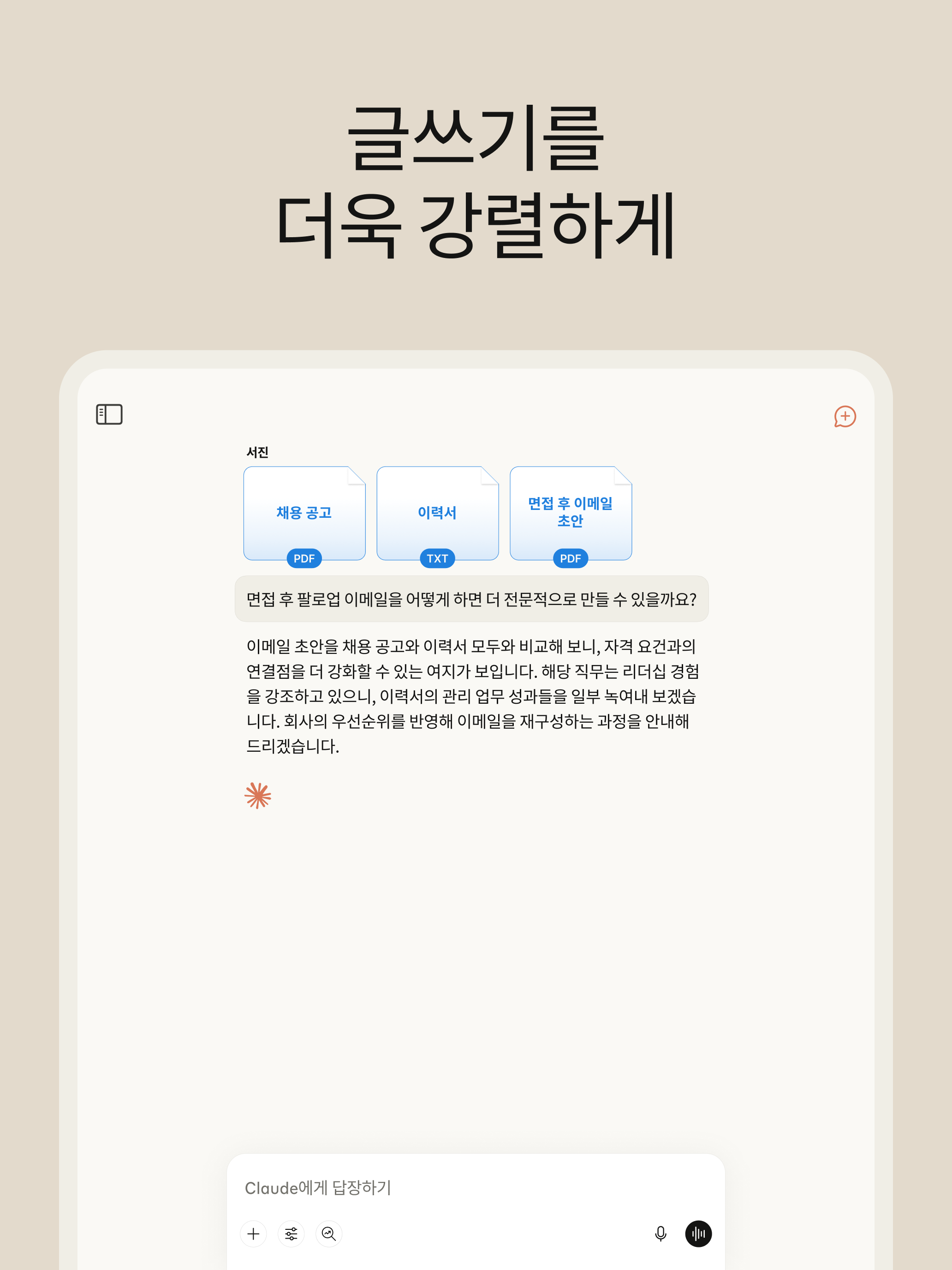 글쓰기를
더욱 강렬하게

서진

채용 공고
PDF

이력서
TXT

면접 후 이메일 초안
PDF

면접 후 팔로업 이메일을 어떻게 하면 더 전문적으로 만들 수 있을까요?

이메일 초안을 채용 공고와 이력서 모두와 비교해 보니, 자격 요건과의 연결점을 더 강화할 수 있는 여지가 보입니다. 해당 직무는 리더십 경험을 강조하고 있으니, 이력서의 관리 업무 성과들을 일부 녹여내 보겠습니다. 회사의 우선순위를 반영해 이메일을 재구성하는 과정을 안내해 드리겠습니다.

Claude에게 답장하기